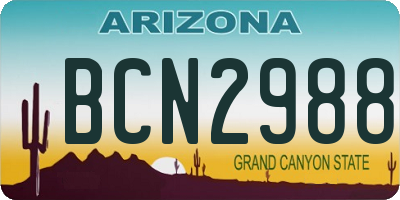 ARIZONA

BCN2988

GRAND CANYON STATE